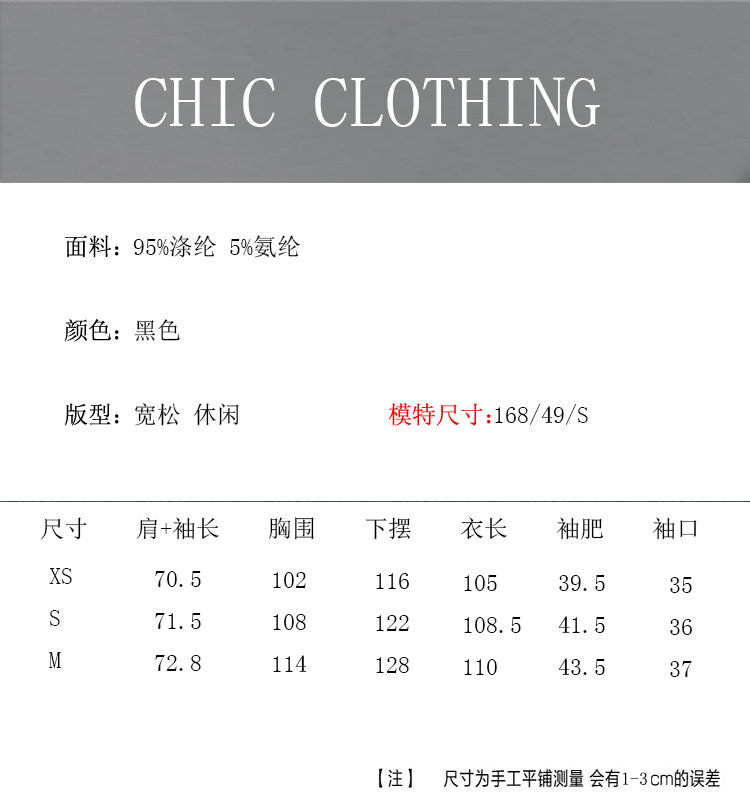 CHIC CLOTHING

面料：95%涤纶 5%氨纶

颜色：黑色

版型：宽松 休闲 模特尺寸:168/49/S

| 尺寸 | 肩+袖长 | 胸围 | 下摆 | 衣长 | 袖肥 | 袖口 |
|---|---|---|---|---|---|---|
| XS | 70.5 | 102 | 116 | 105 | 39.5 | 35 |
| S | 71.5 | 108 | 122 | 108.5 | 41.5 | 36 |
| M | 72.8 | 114 | 128 | 110 | 43.5 | 37 |

【注】 尺寸为手工平铺测量 会有1-3cm的误差